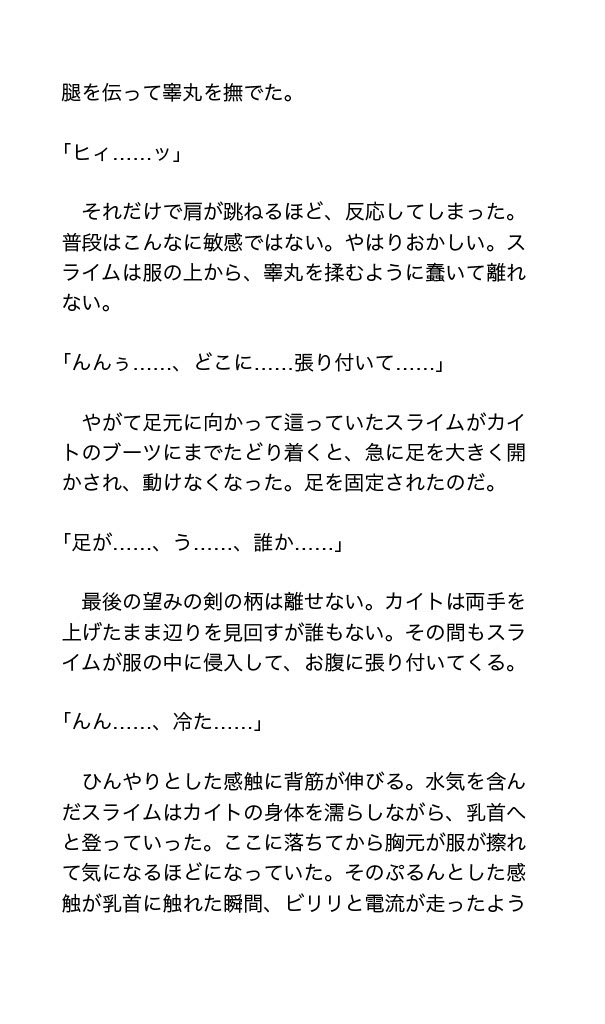 腿を伝って睾丸を撫でた。

「ヒィ……ッ」

それだけで肩が跳ねるほど、反応してしまった。普段はこんなに敏感ではない。やはりおかしい。スライムは服の上から、睾丸を揉むように蠢いて離れない。

「んんぅ……、どこに……張り付いて……」

やがて足元に向かって這っていたスライムがカイトのブーツにまでたどり着くと、急に足を大きく開かされ、動けなくなった。足を固定されたのだ。

「足が……、う……、誰か……」

最後の望みの剣の柄は離せない。カイトは両手を上げたまま辺りを見回すが誰もない。その間もスライムが服の中に侵入して、お腹に張り付いてくる。

「んん……、冷た……」

ひんやりとした感触に背筋が伸びる。水気を含んだスライムはカイトの身体を濡らしながら、乳首へと登っていった。ここに落ちてから胸元が服が擦れて気になるほどになっていた。そのぷるんとした感触が乳首に触れた瞬間、ビリリと電流が走ったよう